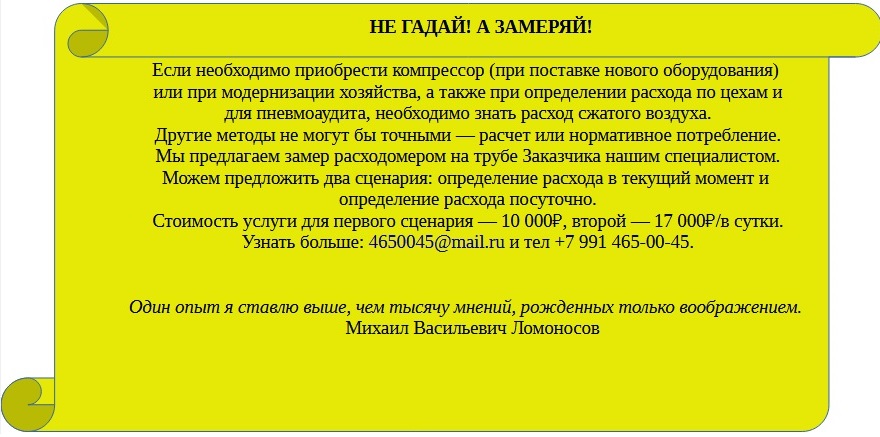 НЕ ГАДАЙ! А ЗАМЕРЯЙ!

Если необходимо приобрести компрессор (при поставке нового оборудования) или при модернизации хозяйства, а также при определении расхода по цехам и для пневмоаудита, необходимо знать расход сжатого воздуха.
Другие методы не могут бы точными — расчет или нормативное потребление.
Мы предлагаем замер расходомером на трубе Заказчика нашим специалистом.
Можем предложить два сценария: определение расхода в текущий момент и определение расхода посуточно.
Стоимость услуги для первого сценария — 10 000₽, второй — 17 000₽/в сутки.
Узнать больше: 4650045@mail.ru и тел +7 991 465-00-45.

Один опыт я ставлю выше, чем тысячу мнений, рожденных только воображением.
Михаил Васильевич Ломоносов